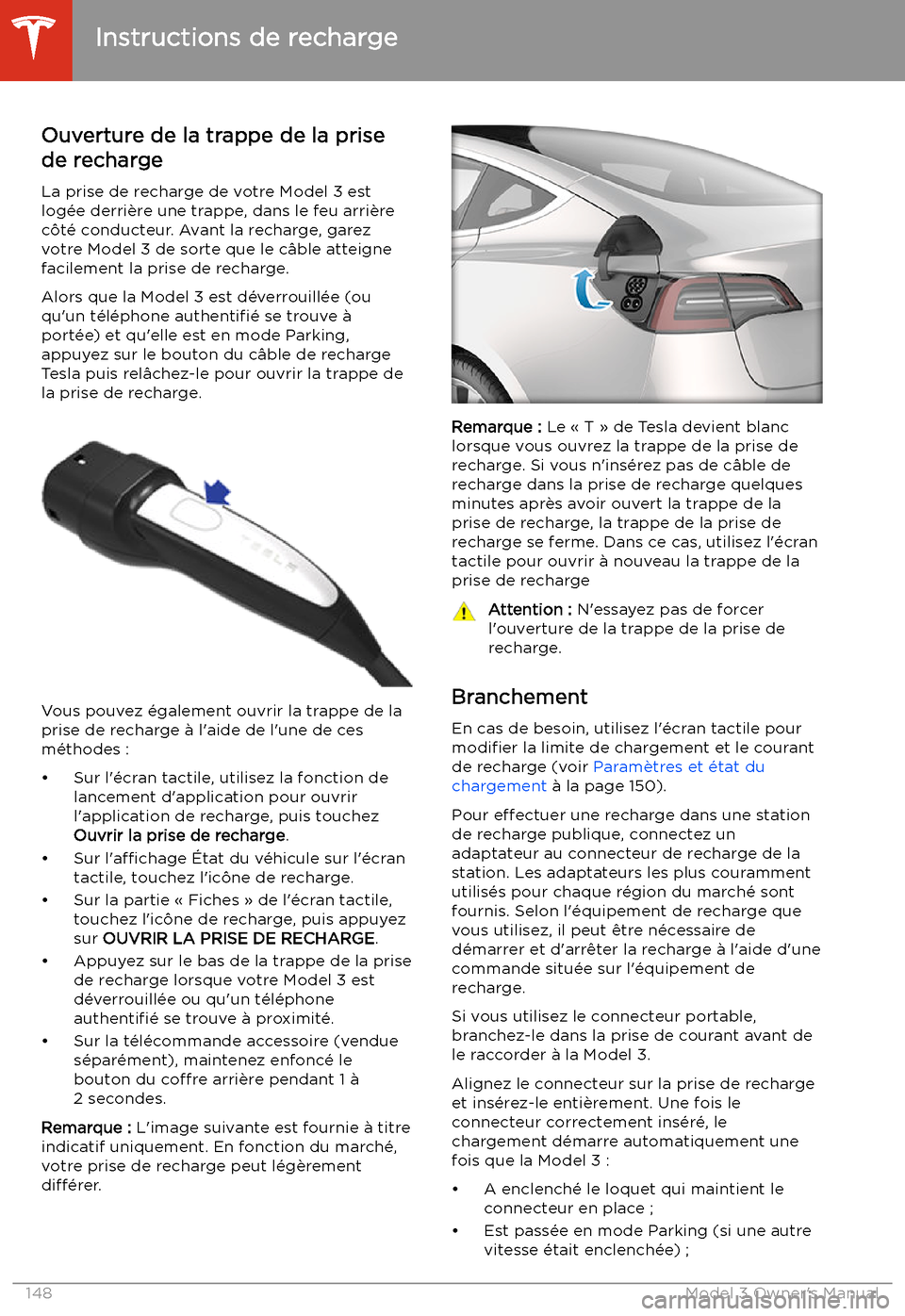 Instructions de recharge

Ouverture de la trappe de la prise de recharge

La prise de recharge de votre Model 3 est logée derrière une trappe, dans le feu arrière côté conducteur. Avant la recharge, garez votre Model 3 de sorte que le câble atteigne facilement la prise de recharge.

Alors que la Model 3 est déverrouillée (ou qu'un téléphone authentifié se trouve à portée) et qu'elle est en mode Parking, appuyez sur le bouton du câble de recharge Tesla puis relâchez-le pour ouvrir la trappe de la prise de recharge.

TESLA

Vous pouvez également ouvrir la trappe de la prise de recharge à l'aide de l'une de ces méthodes :

• Sur l'écran tactile, utilisez la fonction de lancement d'application pour ouvrir l'application de recharge, puis touchez Ouvrir la prise de recharge.
• Sur l'affichage État du véhicule sur l'écran tactile, touchez l'icône de recharge.
• Sur la partie « Fiches » de l'écran tactile, touchez l'icône de recharge, puis appuyez sur OUVRIR LA PRISE DE RECHARGE.
• Appuyez sur le bas de la trappe de la prise de recharge lorsque votre Model 3 est déverrouillée ou qu'un téléphone authentifié se trouve à proximité.
• Sur la télécommande accessoire (vendue séparément), maintenez enfoncé le bouton du coffre arrière pendant 1 à 2 secondes.

Remarque : L'image suivante est fournie à titre indicatif uniquement. En fonction du marché, votre prise de recharge peut légèrement différer.

Remarque : Le « T » de Tesla devient blanc lorsque vous ouvrez la trappe de la prise de recharge. Si vous n'insérez pas de câble de recharge dans la prise de recharge quelques minutes après avoir ouvert la trappe de la prise de recharge, la trappe de la prise de recharge se ferme. Dans ce cas, utilisez l'écran tactile pour ouvrir à nouveau la trappe de la prise de recharge

Attention : N'essayez pas de forcer l'ouverture de la trappe de la prise de recharge.

Branchement

En cas de besoin, utilisez l'écran tactile pour modifier la limite de chargement et le courant de recharge (voir Paramètres et état du chargement à la page 150).

Pour effectuer une recharge dans une station de recharge publique, connectez un adaptateur au connecteur de recharge de la station. Les adaptateurs les plus couramment utilisés pour chaque région du marché sont fournis. Selon l'équipement de recharge que vous utilisez, il peut être nécessaire de démarrer et d'arrêter la recharge à l'aide d'une commande située sur l'équipement de recharge.

Si vous utilisez le connecteur portable, branchez-le dans la prise de courant avant de le raccorder à la Model 3.

Alignez le connecteur sur la prise de recharge et insérez-le entièrement. Une fois le connecteur correctement inséré, le chargement démarre automatiquement une fois que la Model 3 :

• A enclenché le loquet qui maintient le connecteur en place ;
• Est passée en mode Parking (si une autre vitesse était enclenchée) ;

148 Model 3 Owner's Manual
carmanualsonline.info